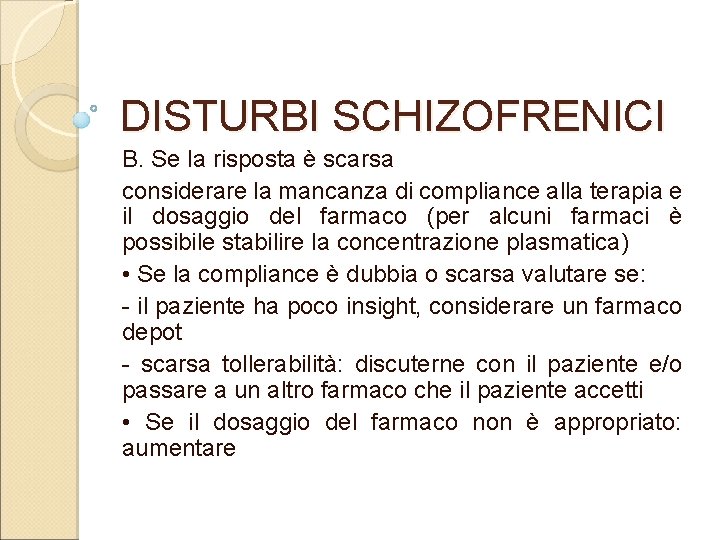 DISTURBI SCHIZOFRENICI

B. Se la risposta è scarsa

considerare la mancanza di compliance alla terapia e il dosaggio del farmaco (per alcuni farmaci è possibile stabilire la concentrazione plasmatica)

• Se la compliance è dubbia o scarsa valutare se:

- il paziente ha poco insight, considerare un farmaco depot

- scarsa tollerabilità: discuterne con il paziente e/o passare a un altro farmaco che il paziente accetti

• Se il dosaggio del farmaco non è appropriato: aumentare